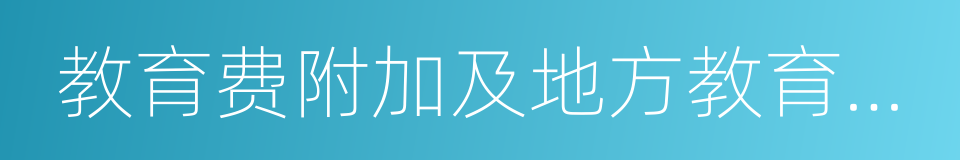 教育费附加及地方教育...